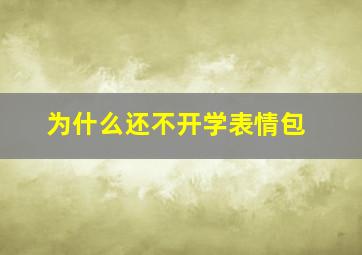 为什么还不开学表情包